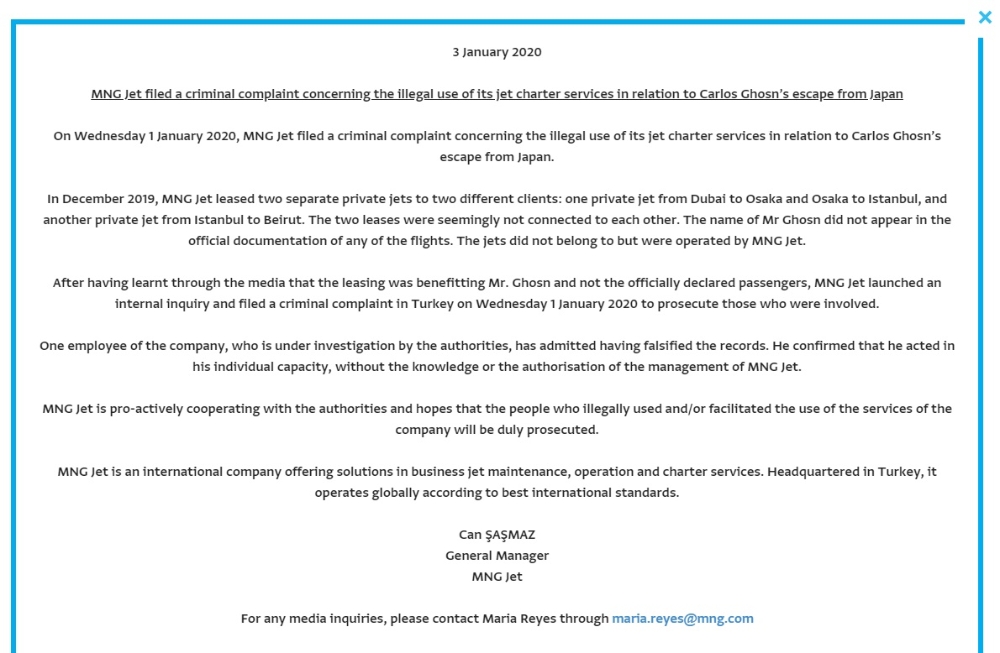 ×

3 January 2020

MNG Jet filed a criminal complaint concerning the illegal use of its jet charter services in relation to Carlos Ghosn's escape from Japan

On Wednesday 1 January 2020, MNG Jet filed a criminal complaint concerning the illegal use of its jet charter services in relation to Carlos Ghosn's escape from Japan.

In December 2019, MNG Jet leased two separate private jets to two different clients: one private jet from Dubai to Osaka and Osaka to Istanbul, and another private jet from Istanbul to Beirut. The two leases were seemingly not connected to each other. The name of Mr Ghosn did not appear in the official documentation of any of the flights. The jets did not belong to but were operated by MNG Jet.

After having learnt through the media that the leasing was benefitting Mr. Ghosn and not the officially declared passengers, MNG Jet launched an internal inquiry and filed a criminal complaint in Turkey on Wednesday 1 January 2020 to prosecute those who were involved.

One employee of the company, who is under investigation by the authorities, has admitted having falsified the records. He confirmed that he acted in his individual capacity, without the knowledge or the authorisation of the management of MNG Jet.

MNG Jet is pro-actively cooperating with the authorities and hopes that the people who illegally used and/or facilitated the use of the services of the company will be duly prosecuted.

MNG Jet is an international company offering solutions in business jet maintenance, operation and charter services. Headquartered in Turkey, it operates globally according to best international standards.

Can ŞAŞMAZ
General Manager
MNG Jet

For any media inquiries, please contact Maria Reyes through maria.reyes@mng.com